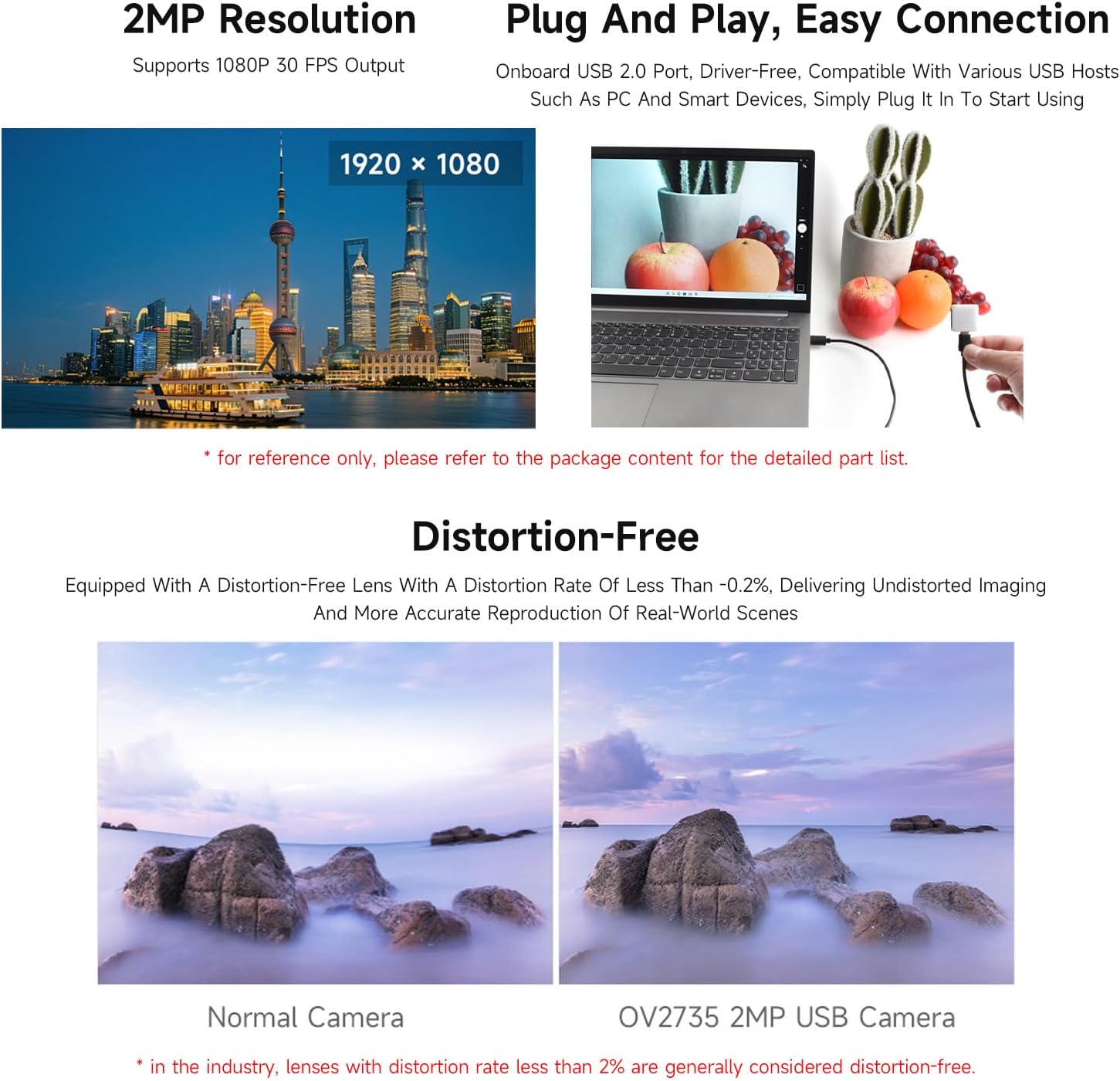 2MP Resolution

Supports 1080P 30 FPS Output

1920 × 1080

Plug And Play, Easy Connection

Onboard USB 2.0 Port, Driver-Free, Compatible With Various USB Hosts Such As PC And Smart Devices, Simply Plug It In To Start Using

* for reference only, please refer to the package content for the detailed part list.

Distortion-Free

Equipped With A Distortion-Free Lens With A Distortion Rate Of Less Than -0.2%, Delivering Undistorted Imaging And More Accurate Reproduction Of Real-World Scenes

Normal Camera

OV2735 2MP USB Camera

* in the industry, lenses with distortion rate less than 2% are generally considered distortion-free.